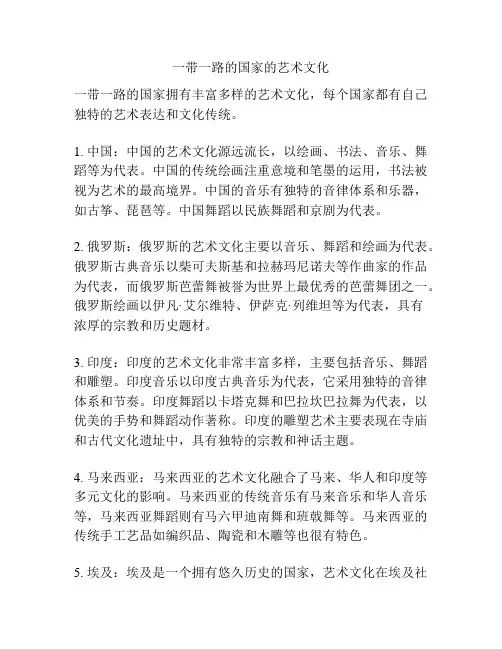 一带一路的国家的艺术文化

一带一路的国家拥有丰富多样的艺术文化，每个国家都有自己独特的艺术表达和文化传统。

1. 中国：中国的艺术文化源远流长，以绘画、书法、音乐、舞蹈等为代表。中国的传统绘画注重意境和笔墨的运用，书法被视为艺术的最高境界。中国的音乐有独特的音律体系和乐器，如古筝、琵琶等。中国舞蹈以民族舞蹈和京剧为代表。

2. 俄罗斯：俄罗斯的艺术文化主要以音乐、舞蹈和绘画为代表。俄罗斯古典音乐以柴可夫斯基和拉赫玛尼诺夫等作曲家的作品为代表，而俄罗斯芭蕾舞被誉为世界上最优秀的芭蕾舞团之一。俄罗斯绘画以伊凡·艾尔维特、伊萨克·列维坦等为代表，具有浓厚的宗教和历史题材。

3. 印度：印度的艺术文化非常丰富多样，主要包括音乐、舞蹈和雕塑。印度音乐以印度古典音乐为代表，它采用独特的音律体系和节奏。印度舞蹈以卡塔克舞和巴拉坎巴拉舞为代表，以优美的手势和舞蹈动作著称。印度的雕塑艺术主要表现在寺庙和古代文化遗址中，具有独特的宗教和神话主题。

4. 马来西亚：马来西亚的艺术文化融合了马来、华人和印度等多元文化的影响。马来西亚的传统音乐有马来音乐和华人音乐等，马来西亚舞蹈则有马六甲迪南舞和班戟舞等。马来西亚的传统手工艺品如编织品、陶瓷和木雕等也很有特色。

5. 埃及：埃及是一个拥有悠久历史的国家，艺术文化在埃及社